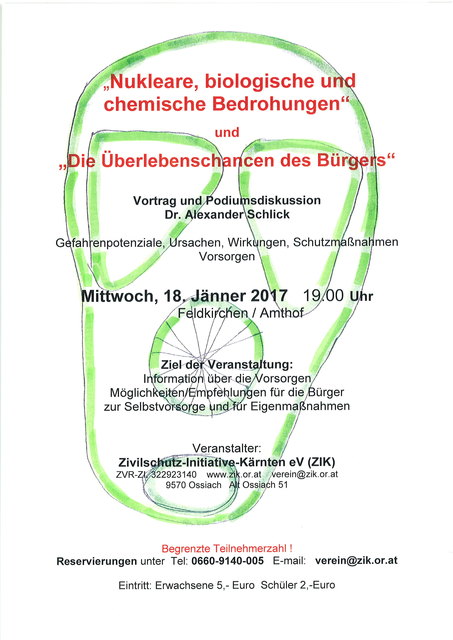 „Nukleare, biologische und chemische Bedrohungen“

und

„Die Überlebenschancen des Bürgers“

Vortrag und Podiumsdiskussion
Dr. Alexander Schlick

Gefahrenpotenziale, Ursachen, Wirkungen, Schutzmaßnahmen Vorsorgen

Mittwoch, 18. Jänner 2017 19.00 Uhr
Feldkirchen / Amthof

Ziel der Veranstaltung:
Information über die Vorsorgen
Möglichkeiten/Empfehlungen für die Bürger zur Selbstvorsorge und für Eigenmaßnahmen

Veranstalter:
Zivilschutz-Initiative-Kärnten eV (ZIK)
ZVR-Zl. 322923140 www.zik.or.at verein@zik.or.at
9570 Ossiach Alt Ossiach 51

Begrenzte Teilnehmerzahl !
Reservierungen unter Tel: 0660-9140-005 E-mail: verein@zik.or.at

Eintritt: Erwachsene 5,- Euro Schüler 2,-Euro